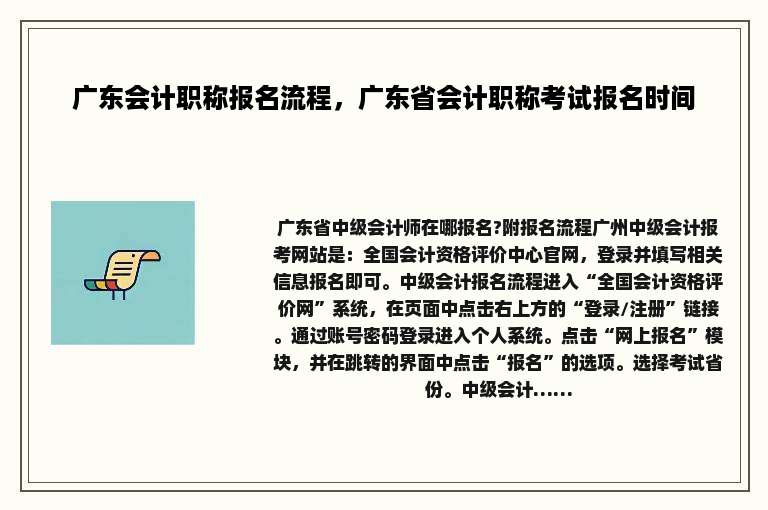 广东会计职称报名流程，广东省会计职称考试报名时间

广东省中级会计师在哪报名?附报名流程广州中级会计报考网站是：全国会计资格评价中心官网，登录并填写相关信息报名即可。中级会计报名流程进入“全国会计资格评价网”系统，在页面中点击右上方的“登录/注册”链接。通过账号密码登录进入个人系统。点击“网上报名”模块，并在跳转的界面中点击“报名”的选项。选择考试省份。中级会计……